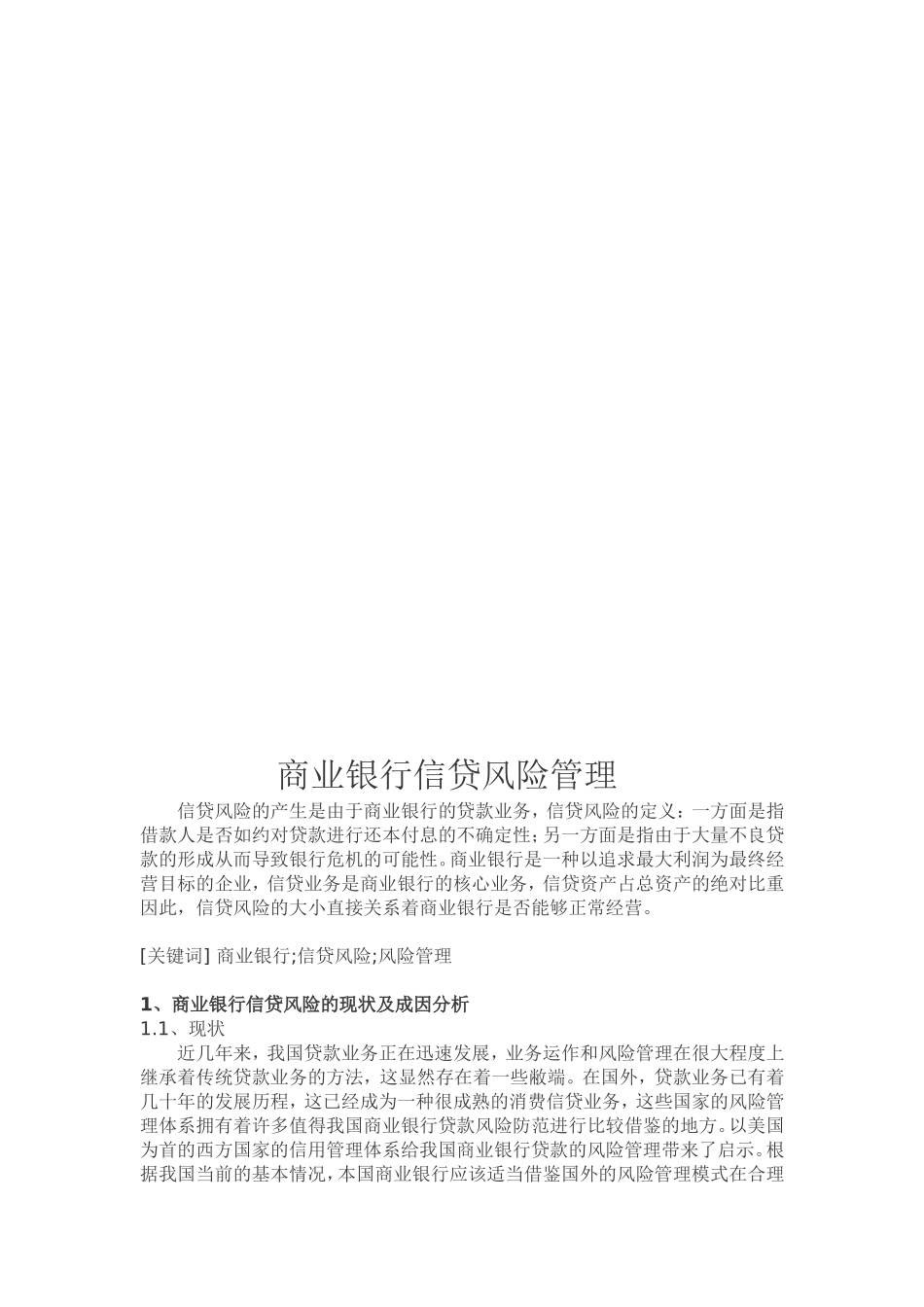 商业银行信贷风险管理

信贷风险的产生是由于商业银行的贷款业务，信贷风险的定义：一方面是指借款人是否如约对贷款进行还本付息的不确定性；另一方面是指由于大量不良贷款的形成从而导致银行危机的可能性。商业银行是一种以追求最大利润为最终经营目标的企业，信贷业务是商业银行的核心业务，信贷资产占总资产的绝对比重因此，信贷风险的大小直接关系着商业银行是否能够正常经营。

[关键词] 商业银行;信贷风险;风险管理

1、商业银行信贷风险的现状及成因分析
1.1、现状
近几年来，我国贷款业务正在迅速发展，业务运作和风险管理在很大程度上继承着传统贷款业务的方法，这显然存在着一些敝端。在国外，贷款业务已有着几十年的发展历程，这已经成为一种很成熟的消费信贷业务，这些国家的风险管理体系拥有着许多值得我国商业银行贷款风险防范进行比较借鉴的地方。以美国为首的西方国家的信用管理体系给我国商业银行贷款的风险管理带来了启示。根据我国当前的基本情况，本国商业银行应该适当借鉴国外的风险管理模式在合理